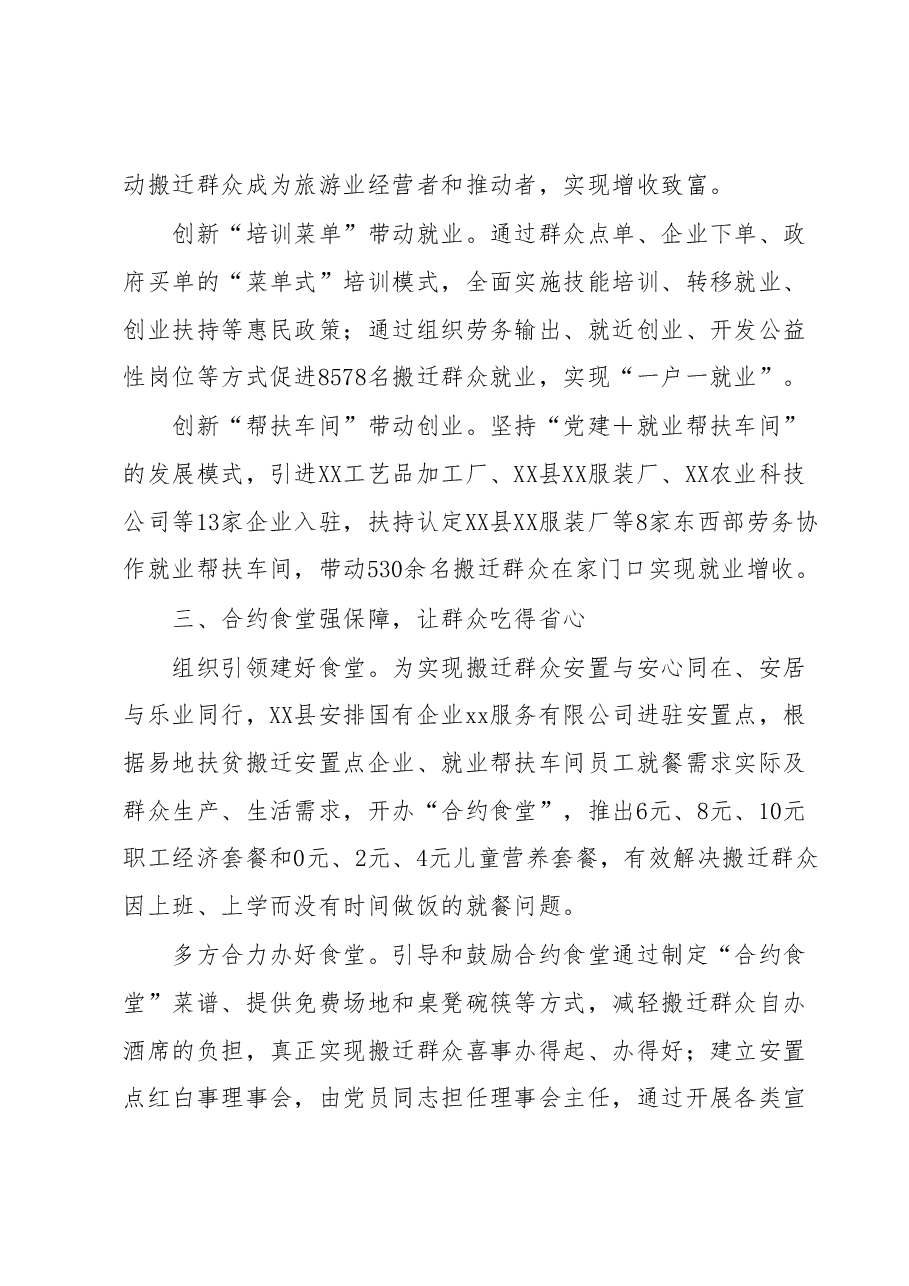 动搬迁群众成为旅游业经营者和推动者，实现增收致富。

创新“培训菜单”带动就业。通过群众点单、企业下单、政府买单的“菜单式”培训模式，全面实施技能培训、转移就业、创业扶持等惠民政策；通过组织劳务输出、就近创业、开发公益性岗位等方式促进8578名搬迁群众就业，实现“一户一就业”。

创新“帮扶车间”带动创业。坚持“党建＋就业帮扶车间”的发展模式，引进XX工艺品加工厂、XX县XX服装厂、XX农业科技公司等13家企业入驻，扶持认定XX县XX服装厂等8家东西部劳务协作就业帮扶车间，带动530余名搬迁群众在家门口实现就业增收。

三、合约食堂强保障，让群众吃得省心

组织引领建好食堂。为实现搬迁群众安置与安心同在、安居与乐业同行，XX县安排国有企业xx服务有限公司进驻安置点，根据易地扶贫搬迁安置点企业、就业帮扶车间员工就餐需求实际及群众生产、生活需求，开办“合约食堂”，推出6元、8元、10元职工经济套餐和0元、2元、4元儿童营养套餐，有效解决搬迁群众因上班、上学而没有时间做饭的就餐问题。

多方合力办好食堂。引导和鼓励合约食堂通过制定“合约食堂”菜谱、提供免费场地和桌凳碗筷等方式，减轻搬迁群众自办酒席的负担，真正实现搬迁群众喜事办得起、办得好；建立安置点红白事理事会，由党员同志担任理事会主任，通过开展各类宣